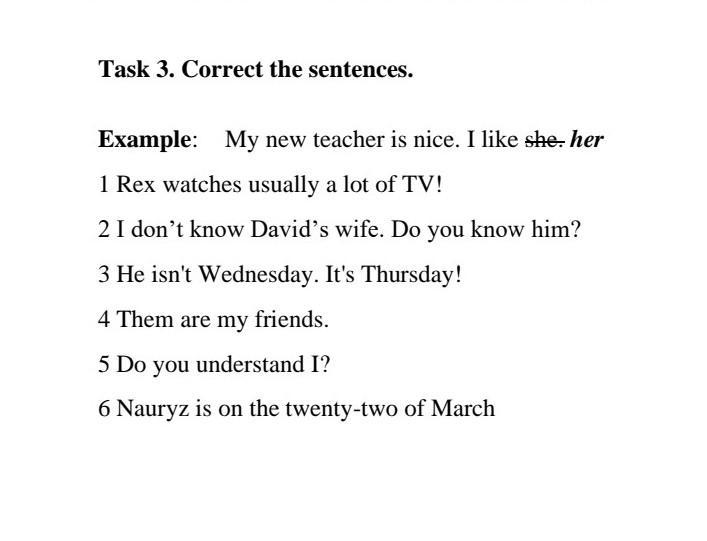 Task 3. Correct the sentences.

Example: My new teacher is nice. I like she. her

1 Rex watches usually a lot of TV!

2 I don't know David's wife. Do you know him?

3 He isn't Wednesday. It's Thursday!

4 Them are my friends.

5 Do you understand I?

6 Nauryz is on the twenty-two of March